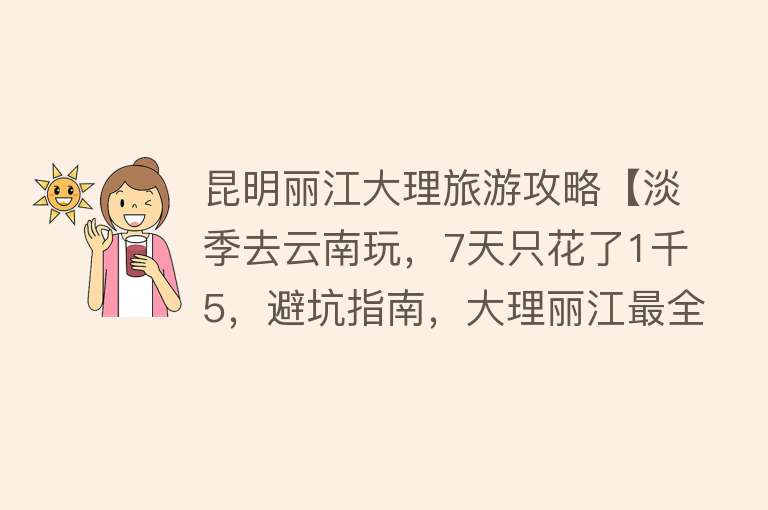 昆明丽江大理旅游攻略【淡季去云南玩，7天只花了1千5，避坑指南，大理丽江最全